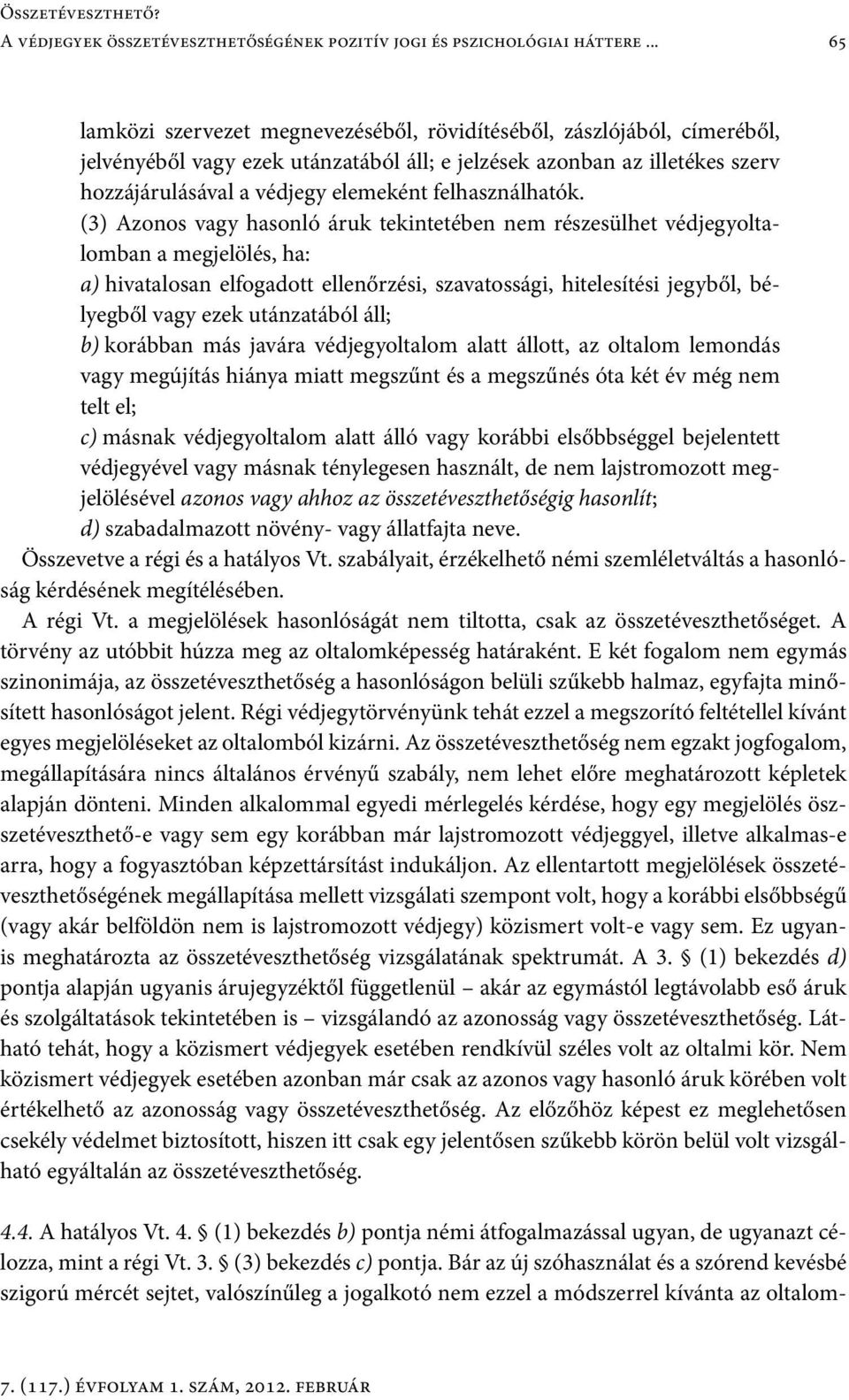 Összetéveszthető?
A védjegyek összetéveszthetőségének pozitív jogi és pszichológiai háttere ... 65

lamközi szervezet megnevezéséből, rövidítéséből, zászlójából, címeréből, jelvényéből vagy ezek utánzatából áll; e jelzések azonban az illetékes szerv hozzájárulásával a védjegy elemeként felhasználhatók.

(3) Azonos vagy hasonló áruk tekintetében nem részesülhet védjegyoltalomban a megjelölés, ha:
a) hivatalosan elfogadott ellenőrzési, szavatossági, hitelesítési jegyből, bélyegből vagy ezek utánzatából áll;
b) korábban más javára védjegyoltalom alatt állott, az oltalom lemondás vagy megújítás hiánya miatt megszűnt és a megszűnés óta két év még nem telt el;
c) másnak védjegyoltalom alatt álló vagy korábbi elsőbbséggel bejelentett védjegyével vagy másnak ténylegesen használt, de nem lajstromozott megjelölésével azonos vagy ahhoz az összetéveszthetőségig hasonlít;
d) szabadalmazott növény- vagy állatfajta neve.

Összevetve a régi és a hatályos Vt. szabályait, érzékelhető némi szemléletváltás a hasonlóság kérdésének megítélésében.

A régi Vt. a megjelölések hasonlóságát nem tiltotta, csak az összetéveszthetőséget. A törvény az utóbbit húzza meg az oltalomképesség határaként. E két fogalom nem egymás szinonimája, az összetéveszthetőség a hasonlóságon belüli szűkebb halmaz, egyfajta minősített hasonlóságot jelent. Régi védjegytörvényünk tehát ezzel a megszorító feltétellel kívánt egyes megjelöléseket az oltalomból kizárni. Az összetéveszthetőség nem egzakt jogfogalom, megállapítására nincs általános érvényű szabály, nem lehet előre meghatározott képletek alapján dönteni. Minden alkalommal egyedi mérlegelés kérdése, hogy egy megjelölés összetéveszthető-e vagy sem egy korábban már lajstromozott védjeggyel, illetve alkalmas-e arra, hogy a fogyasztóban képzettársítást indukáljon. Az ellentartott megjelölések összetéveszthetőségének megállapítása mellett vizsgálati szempont volt, hogy a korábbi elsőbbségű (vagy akár belföldön nem is lajstromozott védjegy) közismert volt-e vagy sem. Ez ugyanis meghatározta az összetéveszthetőség vizsgálatának spektrumát. A 3. § (1) bekezdés d) pontja alapján ugyanis árujegyzéktől függetlenül – akár az egymástól legtávolabb eső áruk és szolgáltatások tekintetében is – vizsgálandó az azonosság vagy összetéveszthetőség. Látható tehát, hogy a közismert védjegyek esetében rendkívül széles volt az oltalmi kör. Nem közismert védjegyek esetében azonban már csak az azonos vagy hasonló áruk körében volt értékelhető az azonosság vagy összetéveszthetőség. Az előzőhöz képest ez meglehetősen csekély védelmet biztosított, hiszen itt csak egy jelentősen szűkebb körön belül volt vizsgálható egyáltalán az összetéveszthetőség.

4.4. A hatályos Vt. 4. § (1) bekezdés b) pontja némi átfogalmazással ugyan, de ugyanazt célozza, mint a régi Vt. 3. § (3) bekezdés c) pontja. Bár az új szóhasználat és a szórend kevésbé szigorú mércét sejtet, valószínűleg a jogalkotó nem ezzel a módszerrel kívánta az oltalom-

7. (117.) évfolyam 1. szám, 2012. február